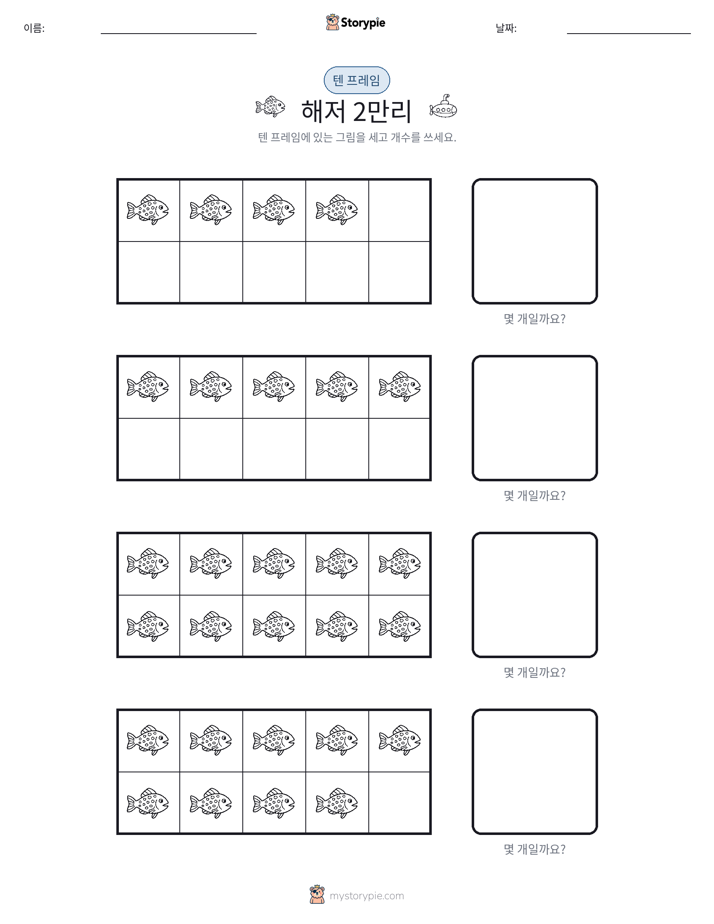 이름: ____ Storypie 날짜: ____

텐 프레임

해저 2만리

텐 프레임에 있는 그림을 세고 개수를 쓰세요.

몇 개일까요?

몇 개일까요?

몇 개일까요?

몇 개일까요?

mystorypie.com